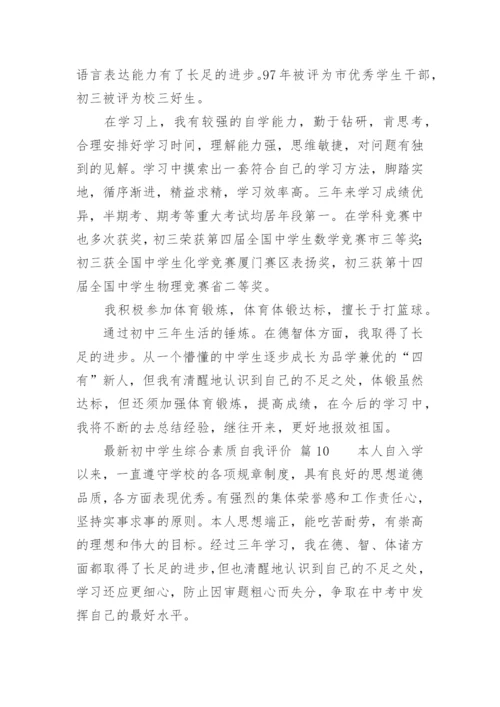 语言表达能力有了长足的进步。97年被评为市优秀学生干部，初三被评为校三好生。

在学习上，我有较强的自学能力，勤于钻研，肯思考，合理安排好学习时间，理解能力强，思维敏捷，对问题有独到的见解。学习中摸索出一套符合自己的学习方法，脚踏实地，循序渐进，精益求精，学习效率高。三年来学习成绩优异，半期考、期考等重大考试均居年段第一。在学科竞赛中也多次获奖，初三荣获第四届全国中学生数学竞赛市三等奖;初三获全国中学生化学竞赛厦门赛区表扬奖，初三获第十四届全国中学生物理竞赛省二等奖。

我积极参加体育锻炼，体育体锻达标，擅长于打篮球。

通过初中三年生活的锤炼。在德智体方面，我取得了长足的进步。从一个懵懂的中学生逐步成长为品学兼优的“四有”新人，但我有清醒地认识到自己的不足之处，体锻虽然达标，但还须加强体育锻炼，提高成绩，在今后的学习中，我将不断的去总结经验，继往开来，更好地报效祖国。

最新初中学生综合素质自我评价 篇10　　本人自入学以来，一直遵守学校的各项规章制度，具有良好的思想道德品质，各方面表现优秀。有强烈的集体荣誉感和工作责任心，坚持实事求事的原则。本人思想端正，能吃苦耐劳，有崇高的理想和伟大的目标。经过三年学习，我在德、智、体诸方面都取得了长足的进步，但也清醒地认识到自己的不足之处，学习还应更细心，防止因审题粗心而失分，争取在中考中发挥自己的最好水平。